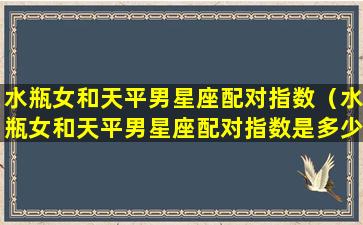 水瓶女和天平男星座配对指数（水瓶女和天平男星座配对指数是多少